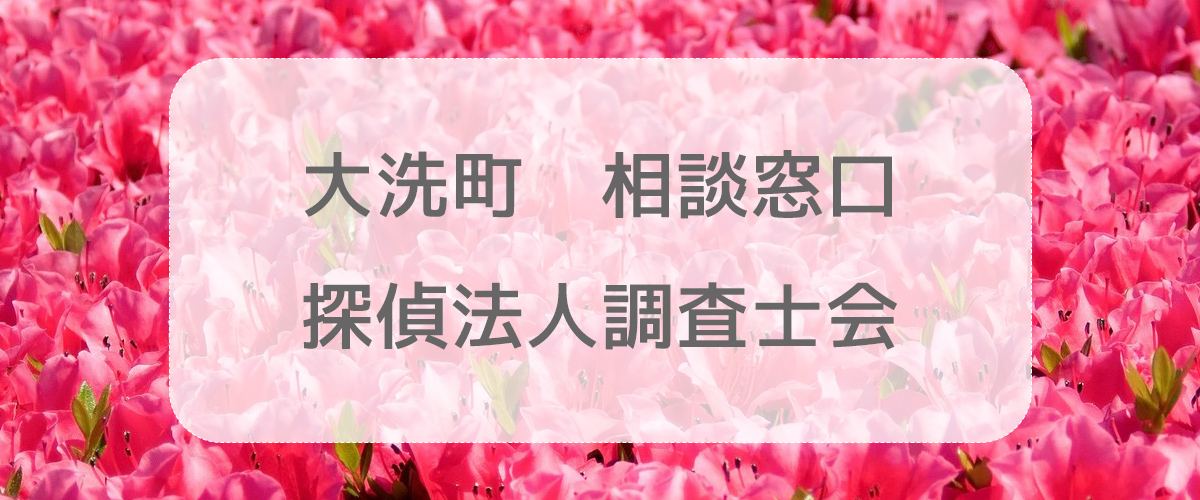 大洗町　相談窓口
探偵法人調査士会